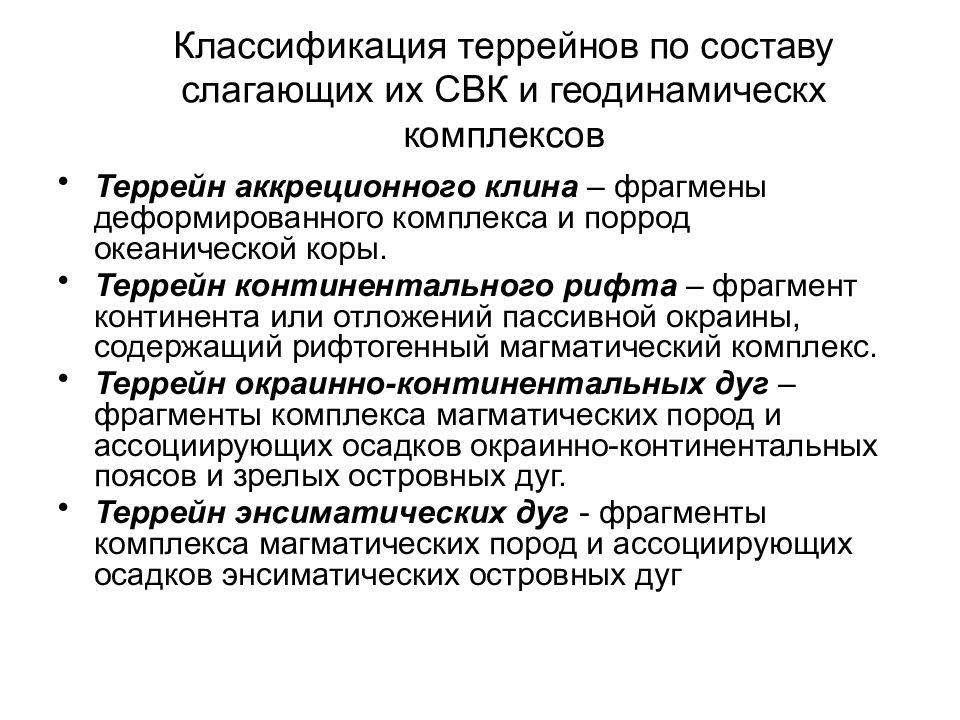 Классификация террейнов по составу слагающих их СВК и геодинамическх комплексов

• Террейн аккреционного клина – фрагмены деформированного комплекса и поррод океанической коры.
• Террейн континентального рифта – фрагмент континента или отложений пассивной окраины, содержащий рифтогенный магматический комплекс.
• Террейн окраинно-континентальных дуг – фрагменты комплекса магматических пород и ассоциирующих осадков окраинно-континентальных поясов и зрелых островных дуг.
• Террейн энсиматических дуг - фрагменты комплекса магматических пород и ассоциирующих осадков энсиматических островных дуг